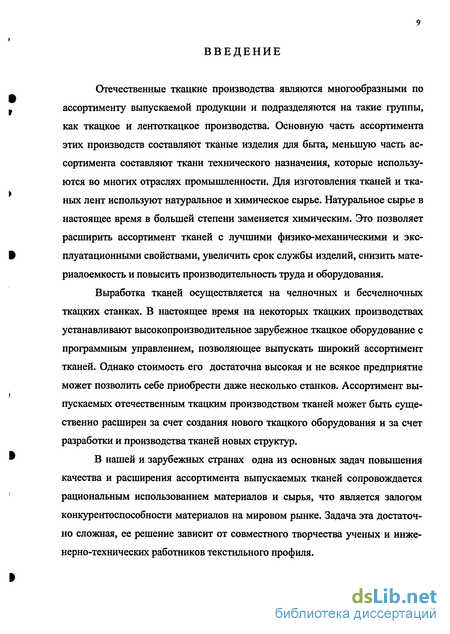 9

ВВЕДЕНИЕ

Отечественные ткацкие производства являются многообразными по ассортименту выпускаемой продукции и подразделяются на такие группы, как ткацкое и лентоткацкое производства. Основную часть ассортимента этих производств составляют тканые изделия для быта, меньшую часть ассортимента составляют ткани технического назначения, которые используются во многих отраслях промышленности. Для изготовления тканей и тканых лент используют натуральное и химическое сырье. Натуральное сырье в настоящее время в большей степени заменяется химическим. Это позволяет расширить ассортимент тканей с лучшими физико-механическими и эксплуатационными свойствами, увеличить срок службы изделий, снизить материалоемкость и повысить производительность труда и оборудования.

Выработка тканей осуществляется на челночных и бесчелночных ткацких станках. В настоящее время на некоторых ткацких производствах устанавливают высокопроизводительное зарубежное ткацкое оборудование с программным управлением, позволяющее выпускать широкий ассортимент тканей. Однако стоимость его достаточна высокая и не всякое предприятие может позволить себе приобрести даже несколько станков. Ассортимент выпускаемых отечественным ткацким производством тканей может быть существенно расширен за счет создания нового ткацкого оборудования и за счет разработки и производства тканей новых структур.

В нашей и зарубежных странах одна из основных задач повышения качества и расширения ассортимента выпускаемых тканей сопровождается рациональным использованием материалов и сырья, что является залогом конкурентоспособности материалов на мировом рынке. Задача эта достаточно сложная, ее решение зависит от совместного творчества ученых и инженерно-технических работников текстильного профиля.

dsLib.net
библиотека диссертаций